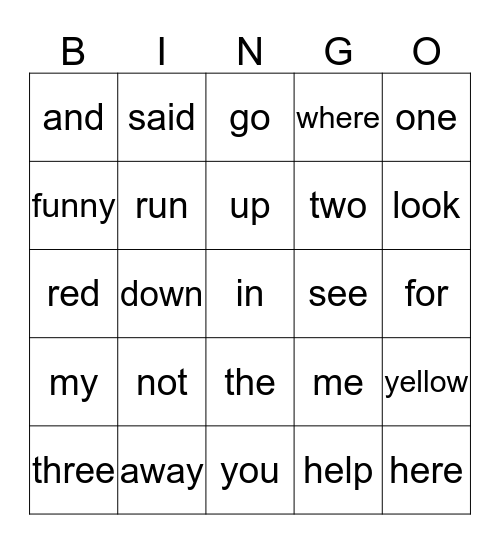 | B | I | N | G | O |
|---|---|---|---|---|
| and | said | go | where | one |
| funny | run | up | two | look |
| red | down | in | see | for |
| my | not | the | me | yellow |
| three | away | you | help | here |